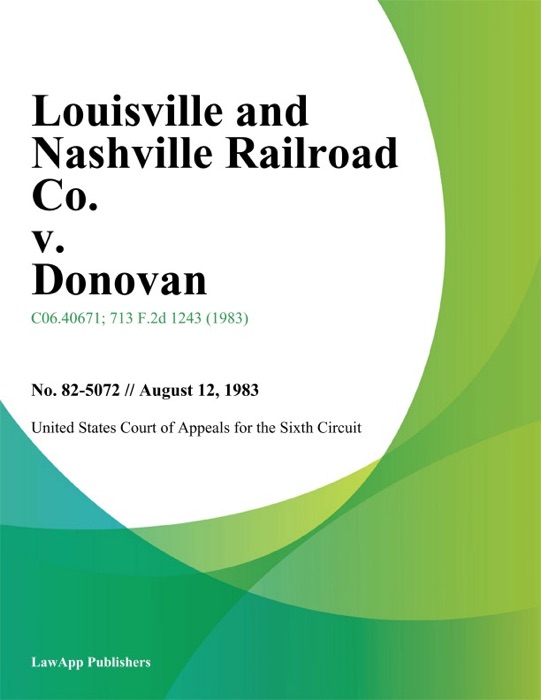 Louisville and Nashville Railroad Co.
v.
Donovan

C06.40671; 713 F.2d 1243 (1983)

No. 82-5072 // August 12, 1983

United States Court of Appeals for the Sixth Circuit

LawApp Publishers